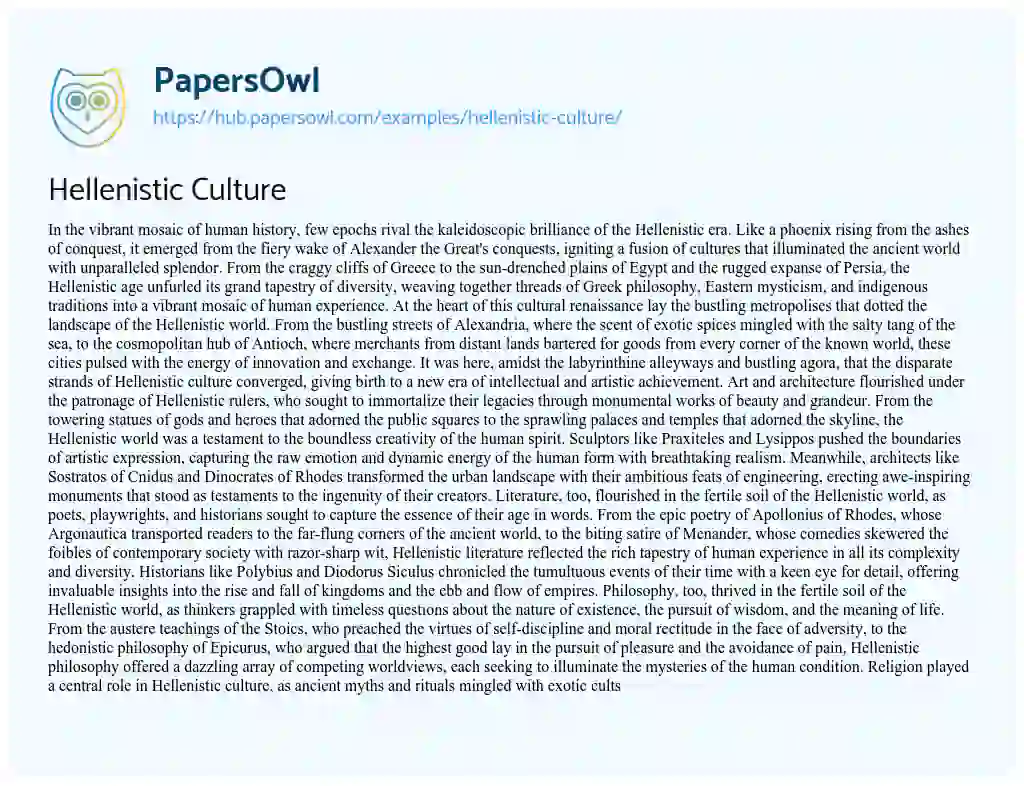 PapersOwl
https://hub.papersowl.com/examples/hellenistic-culture/

Hellenistic Culture

In the vibrant mosaic of human history, few epochs rival the kaleidoscopic brilliance of the Hellenistic era. Like a phoenix rising from the ashes of conquest, it emerged from the fiery wake of Alexander the Great's conquests, igniting a fusion of cultures that illuminated the ancient world with unparalleled splendor. From the craggy cliffs of Greece to the sun-drenched plains of Egypt and the rugged expanse of Persia, the Hellenistic age unfurled its grand tapestry of diversity, weaving together threads of Greek philosophy, Eastern mysticism, and indigenous traditions into a vibrant mosaic of human experience. At the heart of this cultural renaissance lay the bustling metropolises that dotted the landscape of the Hellenistic world. From the bustling streets of Alexandria, where the scent of exotic spices mingled with the salty tang of the sea, to the cosmopolitan hub of Antioch, where merchants from distant lands bartered for goods from every corner of the known world, these cities pulsed with the energy of innovation and exchange. It was here, amidst the labyrinthine alleyways and bustling agora, that the disparate strands of Hellenistic culture converged, giving birth to a new era of intellectual and artistic achievement. Art and architecture flourished under the patronage of Hellenistic rulers, who sought to immortalize their legacies through monumental works of beauty and grandeur. From the towering statues of gods and heroes that adorned the public squares to the sprawling palaces and temples that adorned the skyline, the Hellenistic world was a testament to the boundless creativity of the human spirit. Sculptors like Praxiteles and Lysippos pushed the boundaries of artistic expression, capturing the raw emotion and dynamic energy of the human form with breathtaking realism. Meanwhile, architects like Sostratos of Cnidus and Dinocrates of Rhodes transformed the urban landscape with their ambitious feats of engineering, erecting awe-inspiring monuments that stood as testaments to the ingenuity of their creators. Literature, too, flourished in the fertile soil of the Hellenistic world, as poets, playwrights, and historians sought to capture the essence of their age in words. From the epic poetry of Apollonius of Rhodes, whose Argonautica transported readers to the far-flung corners of the ancient world, to the biting satire of Menander, whose comedies skewered the foibles of contemporary society with razor-sharp wit, Hellenistic literature reflected the rich tapestry of human experience in all its complexity and diversity. Historians like Polybius and Diodorus Siculus chronicled the tumultuous events of their time with a keen eye for detail, offering invaluable insights into the rise and fall of kingdoms and the ebb and flow of empires. Philosophy, too, thrived in the fertile soil of the Hellenistic world, as thinkers grappled with timeless questions about the nature of existence, the pursuit of wisdom, and the meaning of life. From the austere teachings of the Stoics, who preached the virtues of self-discipline and moral rectitude in the face of adversity, to the hedonistic philosophy of Epicurus, who argued that the highest good lay in the pursuit of pleasure and the avoidance of pain, Hellenistic philosophy offered a dazzling array of competing worldviews, each seeking to illuminate the mysteries of the human condition. Religion played a central role in Hellenistic culture, as ancient myths and rituals mingled with exotic cults